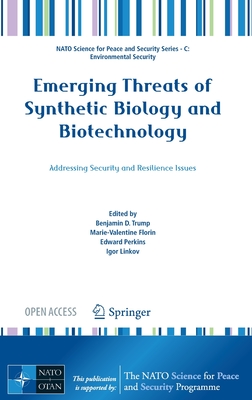 NATO Science for Peace and Security Series - C: Environmental Security

Emerging Threats of Synthetic Biology and Biotechnology

Addressing Security and Resilience Issues

Edited by
Benjamin D. Trump
Marie-Valentine Florin
Edward Perkins
Igor Linkov

OPEN ACCESS

Springer

NATO
OTAN

This publication is supported by:

The NATO Science for Peace and Security Programme